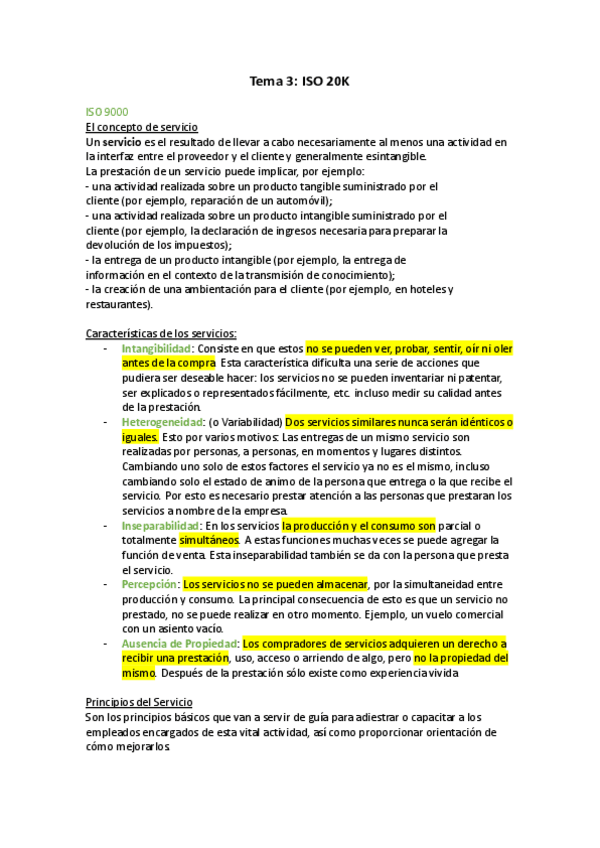 Tema 3: ISO 20K

ISO 9000

El concepto de servicio

Un servicio es el resultado de llevar a cabo necesariamente al menos una actividad en la interfaz entre el proveedor y el cliente y generalmente es intangible.
La prestación de un servicio puede implicar, por ejemplo:
- una actividad realizada sobre un producto tangible suministrado por el cliente (por ejemplo, reparación de un automóvil);
- una actividad realizada sobre un producto intangible suministrado por el cliente (por ejemplo, la declaración de ingresos necesaria para preparar la devolución de los impuestos);
- la entrega de un producto intangible (por ejemplo, la entrega de información en el contexto de la transmisión de conocimiento);
- la creación de una ambientación para el cliente (por ejemplo, en hoteles y restaurantes).

Características de los servicios:

- Intangibilidad: Consiste en que estos no se pueden ver, probar, sentir, oír ni oler antes de la compra. Esta característica dificulta una serie de acciones que pudiera ser deseable hacer: los servicios no se pueden inventariar ni patentar, ser explicados o representados fácilmente, etc. incluso medir su calidad antes de la prestación.
- Heterogeneidad: (o Variabilidad) Dos servicios similares nunca serán idénticos o iguales. Esto por varios motivos: Las entregas de un mismo servicio son realizadas por personas, a personas, en momentos y lugares distintos. Cambiando uno solo de estos factores el servicio ya no es el mismo, incluso cambiando solo el estado de animo de la persona que entrega o la que recibe el servicio. Por esto es necesario prestar atención a las personas que prestaran los servicios a nombre de la empresa.
- Inseparabilidad: En los servicios la producción y el consumo son parcial o totalmente simultáneos. A estas funciones muchas veces se puede agregar la función de venta. Esta inseparabilidad también se da con la persona que presta el servicio.
- Percepción: Los servicios no se pueden almacenar, por la simultaneidad entre producción y consumo. La principal consecuencia de esto es que un servicio no prestado, no se puede realizar en otro momento. Ejemplo, un vuelo comercial con un asiento vacío.
- Ausencia de Propiedad: Los compradores de servicios adquieren un derecho a recibir una prestación, uso, acceso o arriendo de algo, pero no la propiedad del mismo. Después de la prestación sólo existe como experiencia vivida

Principios del Servicio

Son los principios básicos que van a servir de guía para adiestrar o capacitar a los empleados encargados de esta vital actividad, así como proporcionar orientación de cómo mejorarlos.